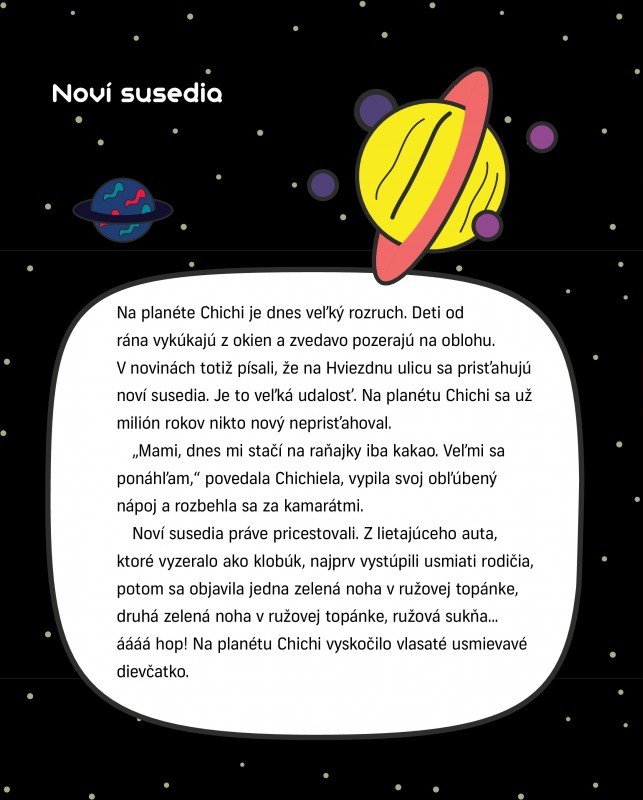 Noví susedia

Na planéte Chichi je dnes veľký rozruch. Deti od rána vykúkajú z okien a zvedavo pozerajú na oblohu. V novinách totiž písali, že na Hviezdnu ulicu sa prisťahujú noví susedia. Je to veľká udalosť. Na planétu Chichi sa už milión rokov nikto nový neprisťahoval.

„Mami, dnes mi stačí na raňajky iba kakao. Veľmi sa ponáhľam," povedala Chichiela, vypila svoj obľúbený nápoj a rozbehla sa za kamarátmi.

Noví susedia práve pricestovali. Z lietajúceho auta, ktoré vyzeralo ako klobúk, najprv vystúpili usmiati rodičia, potom sa objavila jedna zelená noha v ružovej topánke, druhá zelená noha v ružovej topánke, ružová sukňa... áááá hop! Na planétu Chichi vyskočilo vlasaté usmievavé dievčatko.